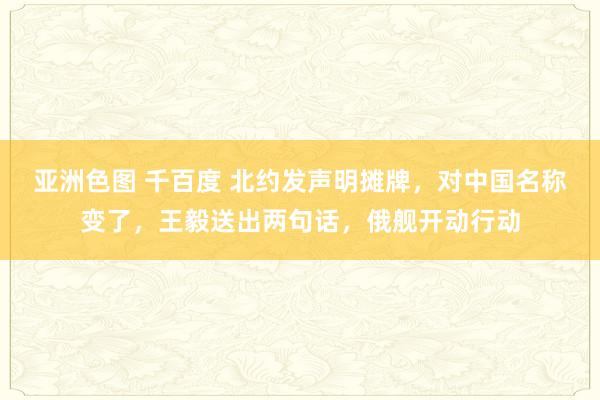 亚洲色图 千百度 北约发声明摊牌，对中国名称变了，王毅送出两句话，俄舰开动行动